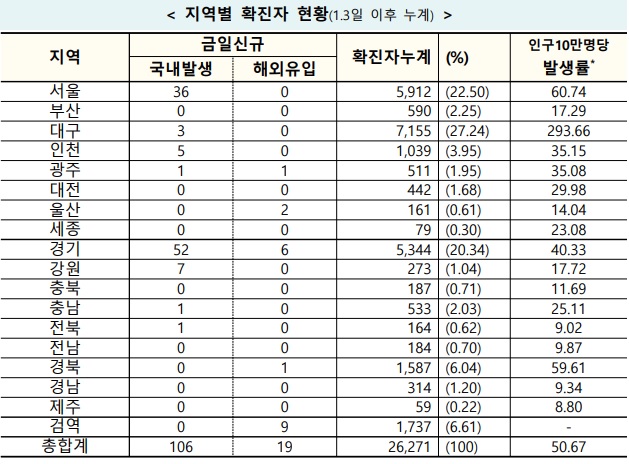 < 지역별 확진자 현황(1.3일 이후 누계) >

| 지역 | 금일신규 국내발생 | 금일신규 해외유입 | 확진자누계 | (%) | 인구10만명당 발생률* |
|---|---|---|---|---|---|
| 서울 | 36 | 0 | 5,912 | (22.50) | 60.74 |
| 부산 | 0 | 0 | 590 | (2.25) | 17.29 |
| 대구 | 3 | 0 | 7,155 | (27.24) | 293.66 |
| 인천 | 5 | 0 | 1,039 | (3.95) | 35.15 |
| 광주 | 1 | 1 | 511 | (1.95) | 35.08 |
| 대전 | 0 | 0 | 442 | (1.68) | 29.98 |
| 울산 | 0 | 2 | 161 | (0.61) | 14.04 |
| 세종 | 0 | 0 | 79 | (0.30) | 23.08 |
| 경기 | 52 | 6 | 5,344 | (20.34) | 40.33 |
| 강원 | 7 | 0 | 273 | (1.04) | 17.72 |
| 충북 | 0 | 0 | 187 | (0.71) | 11.69 |
| 충남 | 1 | 0 | 533 | (2.03) | 25.11 |
| 전북 | 1 | 0 | 164 | (0.62) | 9.02 |
| 전남 | 0 | 0 | 184 | (0.70) | 9.87 |
| 경북 | 0 | 1 | 1,587 | (6.04) | 59.61 |
| 경남 | 0 | 0 | 314 | (1.20) | 9.34 |
| 제주 | 0 | 0 | 59 | (0.22) | 8.80 |
| 검역 | 0 | 9 | 1,737 | (6.61) | - |
| 총합계 | 106 | 19 | 26,271 | (100) | 50.67 |